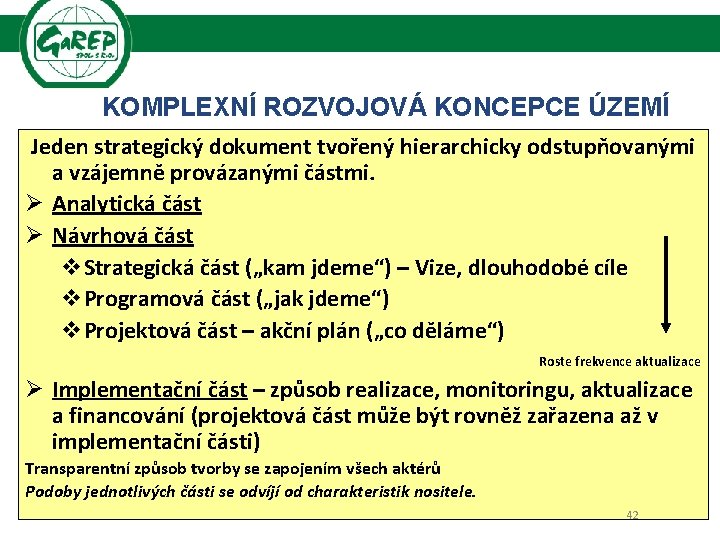 GaREP
SPOL. S R.O.

KOMPLEXNÍ ROZVOJOVÁ KONCEPCE ÚZEMÍ

Jeden strategický dokument tvořený hierarchicky odstupňovanými a vzájemně provázanými částmi.

➢ Analytická část

➢ Návrhová část

❖ Strategická část („kam jdeme“) – Vize, dlouhodobé cíle

❖ Programová část („jak jdeme“)

❖ Projektová část – akční plán („co děláme“)

Roste frekvence aktualizace

➢ Implementační část – způsob realizace, monitoringu, aktualizace a financování (projektová část může být rovněž zařazena až v implementační části)

Transparentní způsob tvorby se zapojením všech aktérů

Podoby jednotlivých části se odvíjí od charakteristik nositele.

42